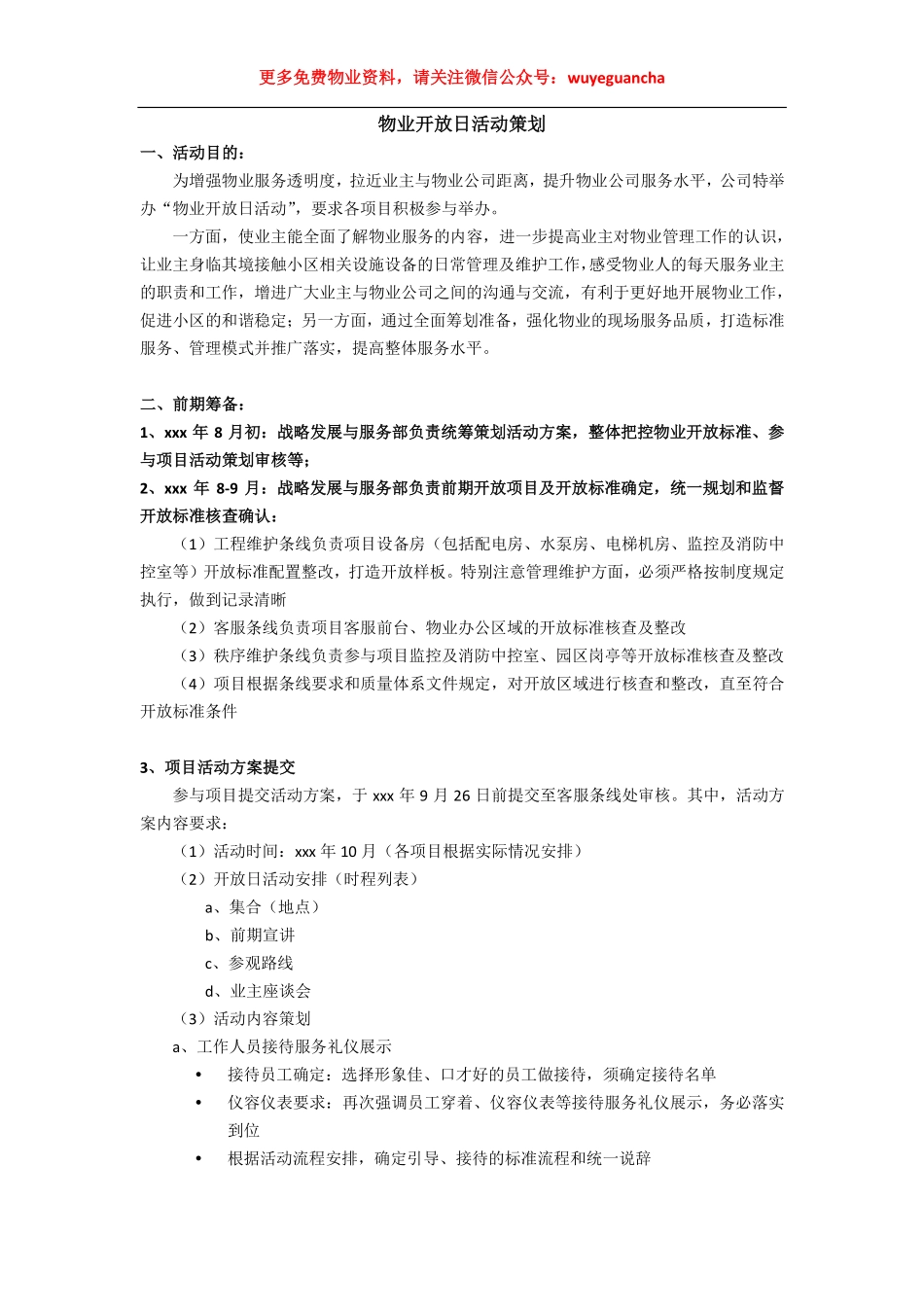 更多免费物业资料，请关注微信公众号：wuyeguancha

物业开放日活动策划

一、活动目的：

为增强物业服务透明度，拉近业主与物业公司距离，提升物业公司服务水平，公司特举办“物业开放日活动”，要求各项目积极参与举办。

一方面，使业主能全面了解物业服务的内容，进一步提高业主对物业管理工作的认识，让业主身临其境接触小区相关设施设备的日常管理及维护工作，感受物业人的每天服务业主的职责和工作，增进广大业主与物业公司之间的沟通与交流，有利于更好地开展物业工作，促进小区的和谐稳定；另一方面，通过全面筹划准备，强化物业的现场服务品质，打造标准服务、管理模式并推广落实，提高整体服务水平。

二、前期筹备：

1、xxx 年 8 月初：战略发展与服务部负责统筹策划活动方案，整体把控物业开放标准、参与项目活动策划审核等；

2、xxx 年 8-9 月：战略发展与服务部负责前期开放项目及开放标准确定，统一规划和监督开放标准核查确认：

（1）工程维护条线负责项目设备房（包括配电房、水泵房、电梯机房、监控及消防中控室等）开放标准配置整改，打造开放样板。特别注意管理维护方面，必须严格按制度规定执行，做到记录清晰

（2）客服条线负责项目客服前台、物业办公区域的开放标准核查及整改

（3）秩序维护条线负责参与项目监控及消防中控室、园区岗亭等开放标准核查及整改

（4）项目根据条线要求和质量体系文件规定，对开放区域进行核查和整改，直至符合开放标准条件

3、项目活动方案提交

参与项目提交活动方案，于 xxx 年 9 月 26 日前提交至客服条线处审核。其中，活动方案内容要求：

（1）活动时间：xxx 年 10 月（各项目根据实际情况安排）

（2）开放日活动安排（时程列表）

a、集合（地点）

b、前期宣讲

c、参观路线

d、业主座谈会

（3）活动内容策划

a、工作人员接待服务礼仪展示

• 接待员工确定：选择形象佳、口才好的员工做接待，须确定接待名单

• 仪容仪表要求：再次强调员工穿着、仪容仪表等接待服务礼仪展示，务必落实到位

• 根据活动流程安排，确定引导、接待的标准流程和统一说辞